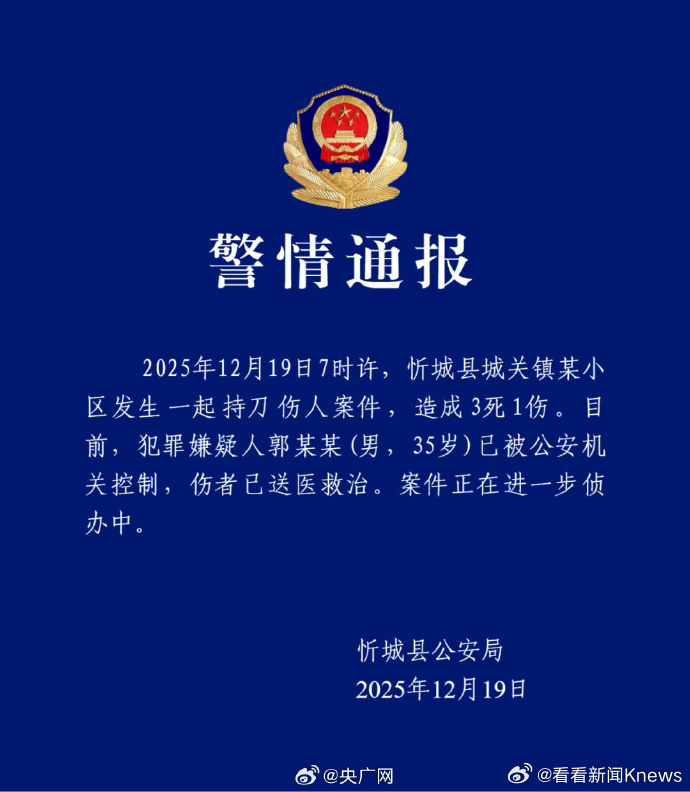 警情通报

2025年12月19日7时许，忻城县城关镇某小区发生一起持刀伤人案件，造成3死1伤。目前，犯罪嫌疑人郭某某（男，35岁）已被公安机关控制，伤者已送医救治。案件正在进一步侦办中。

忻城县公安局
2025年12月19日

@央广网 @看看新闻Knews